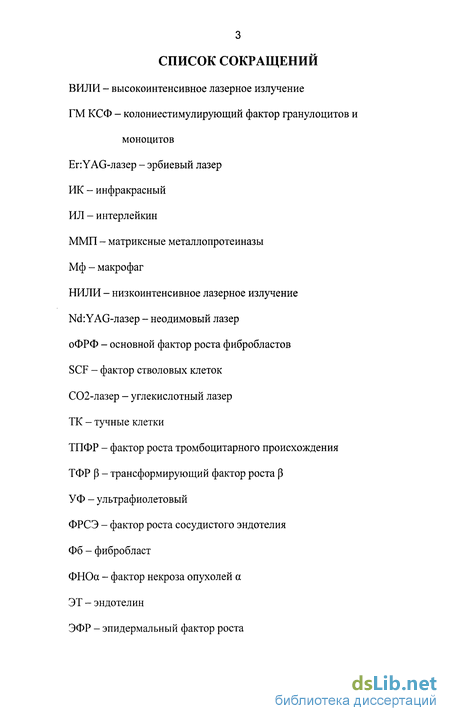 3

СПИСОК СОКРАЩЕНИЙ

ВИЛИ – высокоинтенсивное лазерное излучение

ГМ КСФ – колониестимулирующий фактор гранулоцитов и моноцитов

Er:YAG-лазер – эрбиевый лазер

ИК – инфракрасный

ИЛ – интерлейкин

ММП – матриксные металлопротеиназы

Мф – макрофаг

НИЛИ – низкоинтенсивное лазерное излучение

Nd:YAG-лазер – неодимовый лазер

оФРФ – основной фактор роста фибробластов

SCF – фактор стволовых клеток

СО2-лазер – углекислотный лазер

ТК – тучные клетки

ТПФР – фактор роста тромбоцитарного происхождения

ТФР β – трансформирующий фактор роста β

УФ – ультрафиолетовый

ФРСЭ – фактор роста сосудистого эндотелия

Фб – фибробласт

ФНОα – фактор некроза опухолей α

ЭТ – эндотелин

ЭФР – эпидермальный фактор роста

dsLib.net
библиотека диссертаций